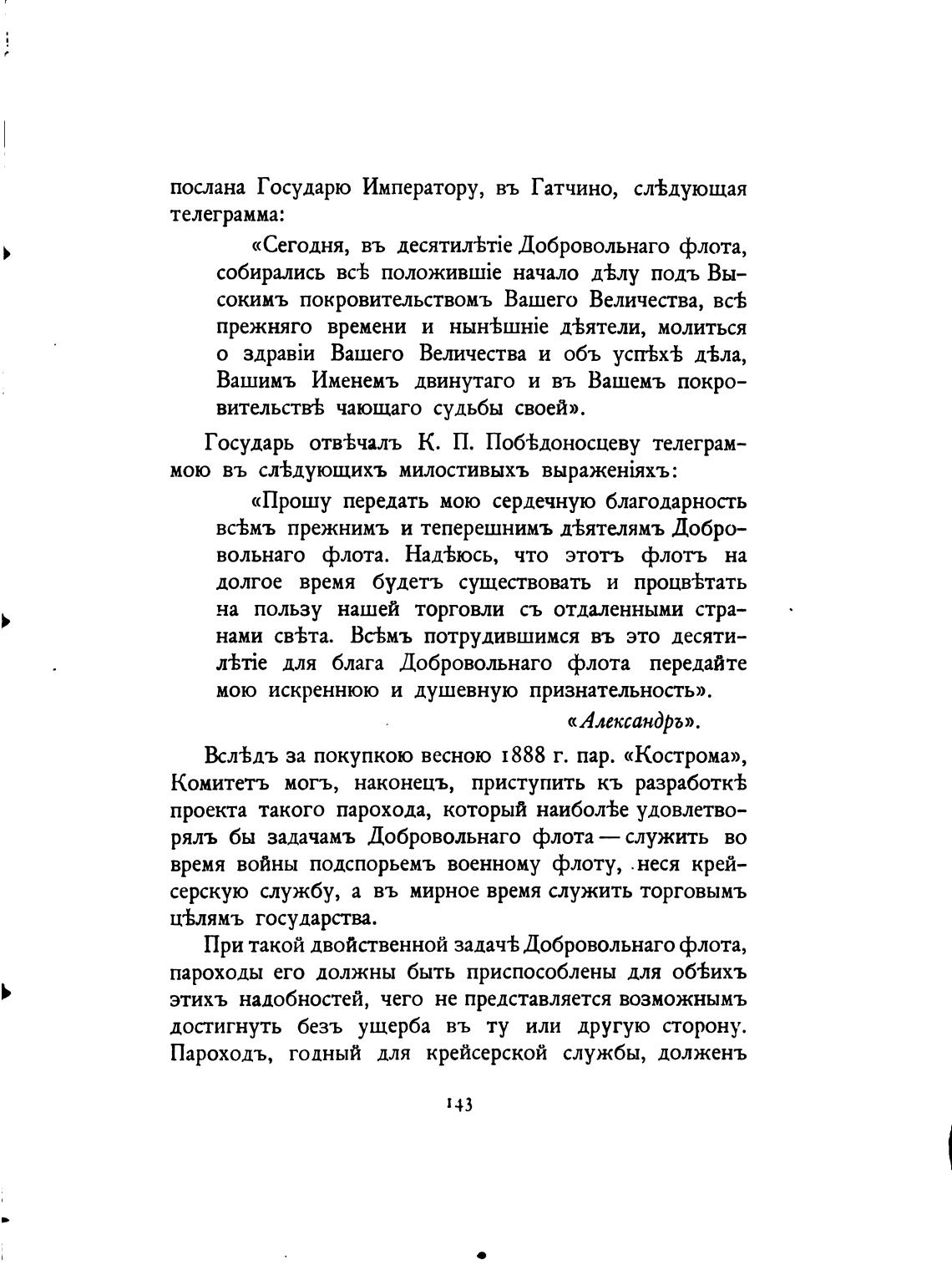 послана Государю Императору, въ Гатчино, слѣдующая телеграмма:

«Сегодня, въ десятилѣтіе Добровольнаго флота, собирались всѣ положившіе начало дѣлу подъ Высокимъ покровительствомъ Вашего Величества, всѣ прежняго времени и нынѣшніе дѣятели, молиться о здравіи Вашего Величества и объ успѣхѣ дѣла, Вашимъ Именемъ двинутаго и въ Вашемъ покровительствѣ чающаго судьбы своей».

Государь отвѣчалъ К. П. Побѣдоносцеву телеграммою въ слѣдующихъ милостивыхъ выраженіяхъ:

«Прошу передать мою сердечную благодарность всѣмъ прежнимъ и теперешнимъ дѣятелямъ Добровольнаго флота. Надѣюсь, что этотъ флотъ на долгое время будетъ существовать и процвѣтать на пользу нашей торговли съ отдаленными странами свѣта. Всѣмъ потрудившимся въ это десятилѣтіе для блага Добровольнаго флота передайте мою искреннюю и душевную признательность».

«Александръ».

Вслѣдъ за покупкою весною 1888 г. пар. «Кострома», Комитетъ могъ, наконецъ, приступить къ разработкѣ проекта такого парохода, который наиболѣе удовлетворялъ бы задачамъ Добровольнаго флота — служить во время войны подспорьемъ военному флоту, неся крейсерскую службу, а въ мирное время служить торговымъ цѣлямъ государства.

При такой двойственной задачѣ Добровольнаго флота, пароходы его должны быть приспособлены для обѣихъ этихъ надобностей, чего не представляется возможнымъ достигнуть безъ ущерба въ ту или другую сторону. Пароходъ, годный для крейсерской службы, долженъ

143